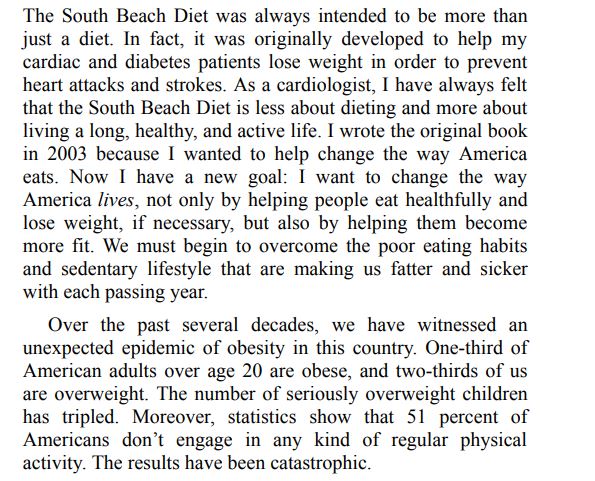 The South Beach Diet was always intended to be more than just a diet. In fact, it was originally developed to help my cardiac and diabetes patients lose weight in order to prevent heart attacks and strokes. As a cardiologist, I have always felt that the South Beach Diet is less about dieting and more about living a long, healthy, and active life. I wrote the original book in 2003 because I wanted to help change the way America eats. Now I have a new goal: I want to change the way America lives, not only by helping people eat healthfully and lose weight, if necessary, but also by helping them become more fit. We must begin to overcome the poor eating habits and sedentary lifestyle that are making us fatter and sicker with each passing year.

Over the past several decades, we have witnessed an unexpected epidemic of obesity in this country. One-third of American adults over age 20 are obese, and two-thirds of us are overweight. The number of seriously overweight children has tripled. Moreover, statistics show that 51 percent of Americans don't engage in any kind of regular physical activity. The results have been catastrophic.